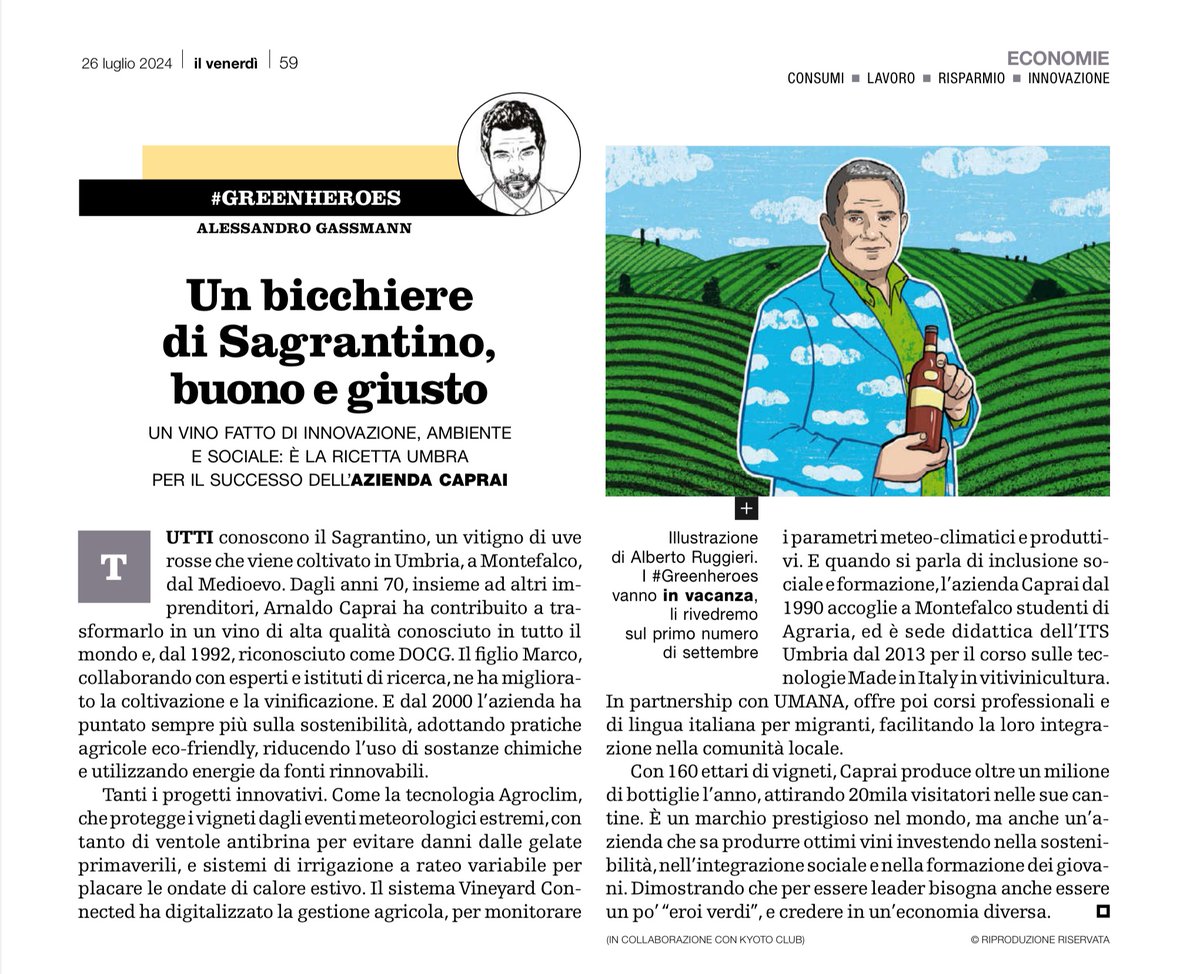 26 luglio 2024 | il venerdì | 59

ECONOMIE
CONSUMI ■ LAVORO ■ RISPARMIO ■ INNOVAZIONE

#GREENHEROES
ALESSANDRO GASSMANN

Un bicchiere di Sagrantino, buono e giusto

UN VINO FATTO DI INNOVAZIONE, AMBIENTE E SOCIALE: È LA RICETTA UMBRA PER IL SUCCESSO DELL'AZIENDA CAPRAI

TUTTI conoscono il Sagrantino, un vitigno di uve rosse che viene coltivato in Umbria, a Montefalco, dal Medioevo. Dagli anni 70, insieme ad altri imprenditori, Arnaldo Caprai ha contribuito a trasformarlo in un vino di alta qualità conosciuto in tutto il mondo e, dal 1992, riconosciuto come DOCG. Il figlio Marco, collaborando con esperti e istituti di ricerca, ne ha migliorato la coltivazione e la vinificazione. E dal 2000 l'azienda ha puntato sempre più sulla sostenibilità, adottando pratiche agricole eco-friendly, riducendo l'uso di sostanze chimiche e utilizzando energie da fonti rinnovabili.

Tanti i progetti innovativi. Come la tecnologia Agroclim, che protegge i vigneti dagli eventi meteorologici estremi, con tanto di ventole antibrina per evitare danni dalle gelate primaverili, e sistemi di irrigazione a rateo variabile per placare le ondate di calore estivo. Il sistema Vineyard Connected ha digitalizzato la gestione agricola, per monitorare

Illustrazione di Alberto Ruggieri. I #Greenheroes vanno in vacanza, li rivedremo sul primo numero di settembre

i parametri meteo-climatici e produttivi. E quando si parla di inclusione sociale e formazione, l'azienda Caprai dal 1990 accoglie a Montefalco studenti di Agraria, ed è sede didattica dell'ITS Umbria dal 2013 per il corso sulle tecnologie Made in Italy in vitivinicultura. In partnership con UMANA, offre poi corsi professionali e di lingua italiana per migranti, facilitando la loro integrazione nella comunità locale.

Con 160 ettari di vigneti, Caprai produce oltre un milione di bottiglie l'anno, attirando 20mila visitatori nelle sue cantine. È un marchio prestigioso nel mondo, ma anche un'azienda che sa produrre ottimi vini investendo nella sostenibilità, nell'integrazione sociale e nella formazione dei giovani. Dimostrando che per essere leader bisogna anche essere un po' "eroi verdi", e credere in un'economia diversa.

(IN COLLABORAZIONE CON KYOTO CLUB)
© RIPRODUZIONE RISERVATA